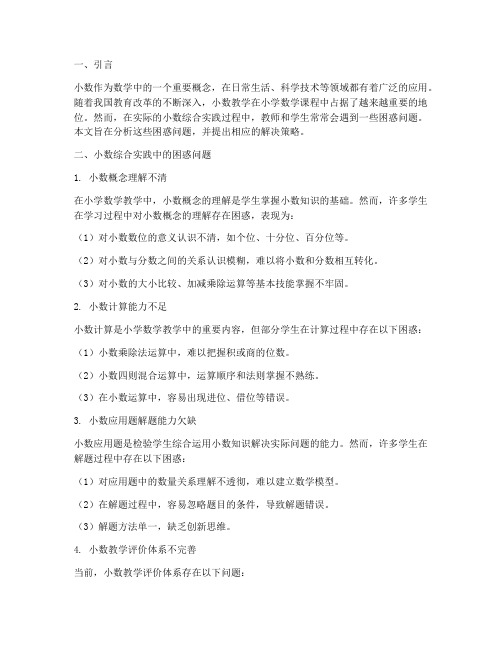 一、引言

小数作为数学中的一个重要概念，在日常生活、科学技术等领域都有着广泛的应用。随着我国教育改革的不断深入，小数教学在小学数学课程中占据了越来越重要的地位。然而，在实际的小数综合实践过程中，教师和学生常常会遇到一些困惑问题。本文旨在分析这些困惑问题，并提出相应的解决策略。

二、小数综合实践中的困惑问题

1. 小数概念理解不清

在小学数学教学中，小数概念的理解是学生掌握小数知识的基础。然而，许多学生在学习过程中对小数概念的理解存在困惑，表现为：

（1）对小数数位的意义认识不清，如个位、十分位、百分位等。

（2）对小数与分数之间的关系认识模糊，难以将小数和分数相互转化。

（3）对小数的大小比较、加减乘除运算等基本技能掌握不牢固。

2. 小数计算能力不足

小数计算是小学数学教学中的重要内容，但部分学生在计算过程中存在以下困惑：

（1）小数乘除法运算中，难以把握积或商的位数。

（2）小数四则混合运算中，运算顺序和法则掌握不熟练。

（3）在小数运算中，容易出现进位、借位等错误。

3. 小数应用题解题能力欠缺

小数应用题是检验学生综合运用小数知识解决实际问题的能力。然而，许多学生在解题过程中存在以下困惑：

（1）对应用题中的数量关系理解不透彻，难以建立数学模型。

（2）在解题过程中，容易忽略题目的条件，导致解题错误。

（3）解题方法单一，缺乏创新思维。

4. 小数教学评价体系不完善

当前，小数教学评价体系存在以下问题：